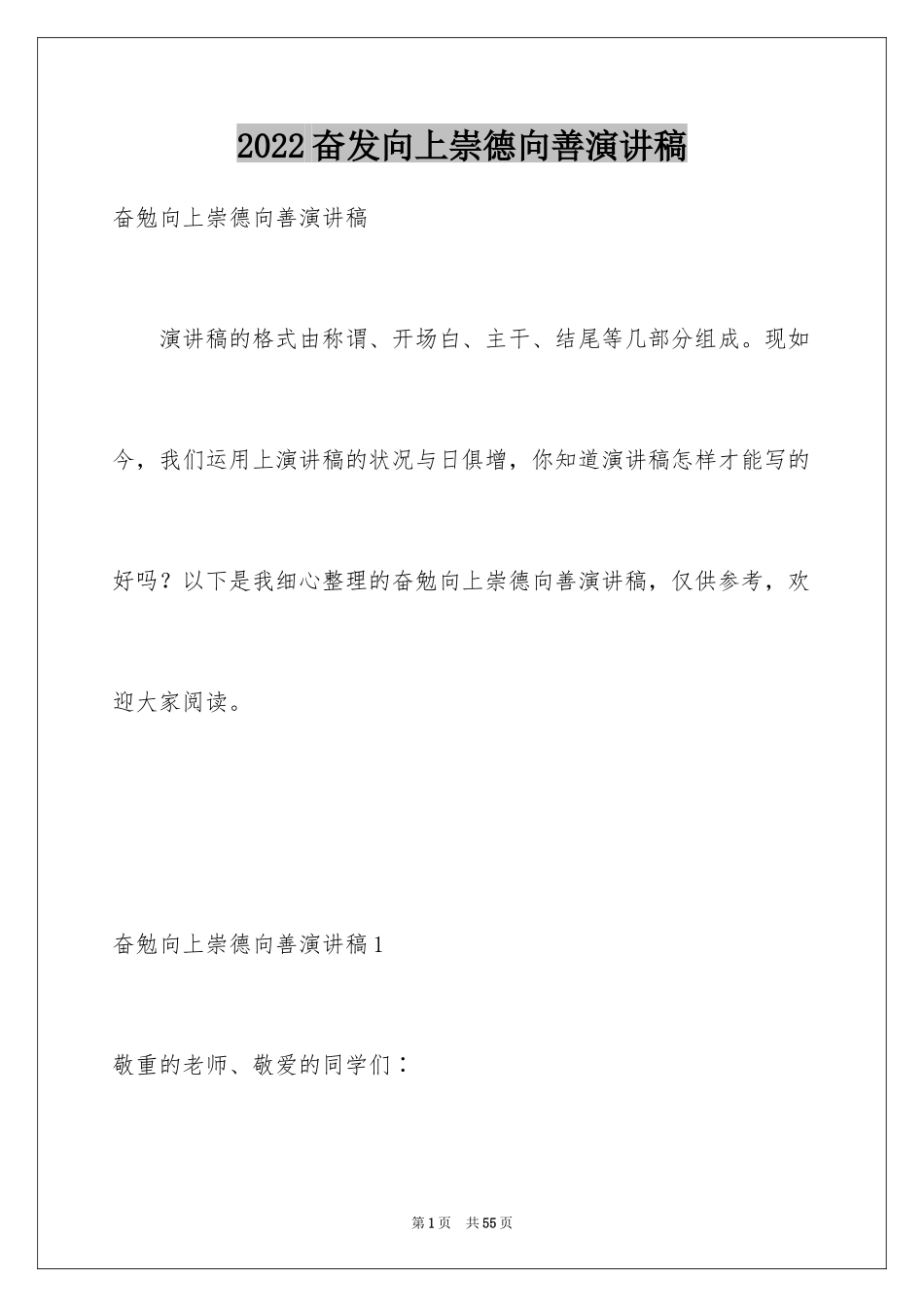 2022奋发向上崇德向善演讲稿

奋勉向上崇德向善演讲稿

演讲稿的格式由称谓、开场白、主干、结尾等几部分组成。现如今，我们运用上演讲稿的状况与日俱增，你知道演讲稿怎样才能写的好吗？以下是我细心整理的奋勉向上崇德向善演讲稿，仅供参考，欢迎大家阅读。

奋勉向上崇德向善演讲稿1

敬重的老师、敬爱的同学们：

第1页 共55页